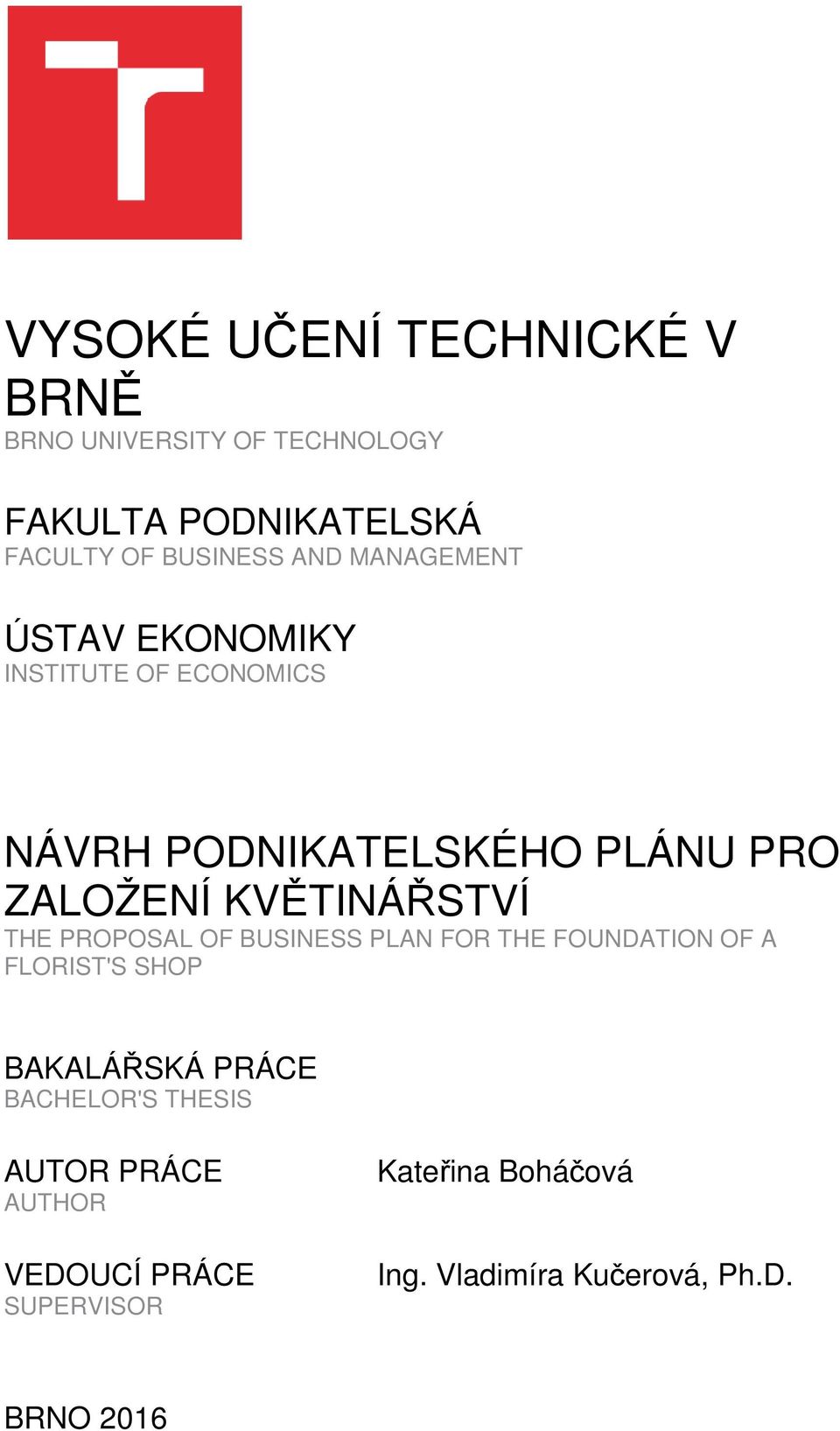 VYSOKÉ UČENÍ TECHNICKÉ V BRNĚ
BRNO UNIVERSITY OF TECHNOLOGY

FAKULTA PODNIKATELSKÁ
FACULTY OF BUSINESS AND MANAGEMENT

ÚSTAV EKONOMIKY
INSTITUTE OF ECONOMICS

NÁVRH PODNIKATELSKÉHO PLÁNU PRO ZALOŽENÍ KVĚTINÁŘSTVÍ
THE PROPOSAL OF BUSINESS PLAN FOR THE FOUNDATION OF A FLORIST'S SHOP

BAKALÁŘSKÁ PRÁCE
BACHELOR'S THESIS

AUTOR PRÁCE
AUTHOR

Kateřina Boháčová

VEDOUCÍ PRÁCE
SUPERVISOR

Ing. Vladimíra Kučerová, Ph.D.

BRNO 2016